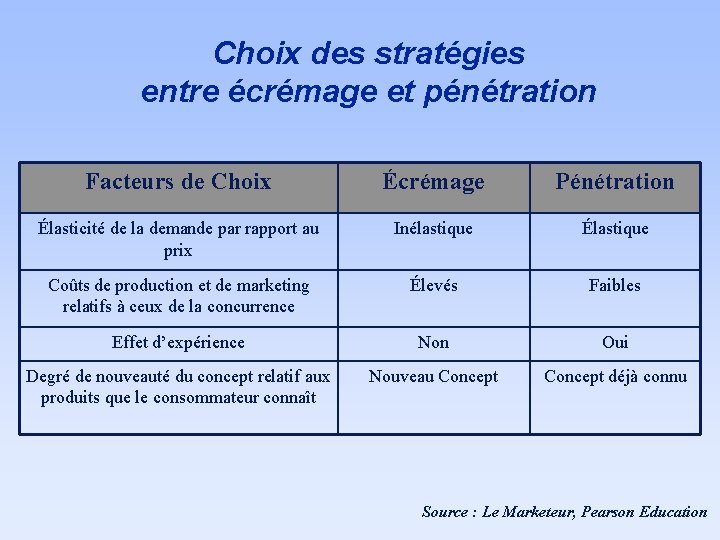 Choix des stratégies
entre écrémage et pénétration

| Facteurs de Choix | Écrémage | Pénétration |
|---|---|---|
| Élasticité de la demande par rapport au prix | Inélastique | Élastique |
| Coûts de production et de marketing relatifs à ceux de la concurrence | Élevés | Faibles |
| Effet d'expérience | Non | Oui |
| Degré de nouveauté du concept relatif aux produits que le consommateur connaît | Nouveau Concept | Concept déjà connu |

Source : Le Marketeur, Pearson Education